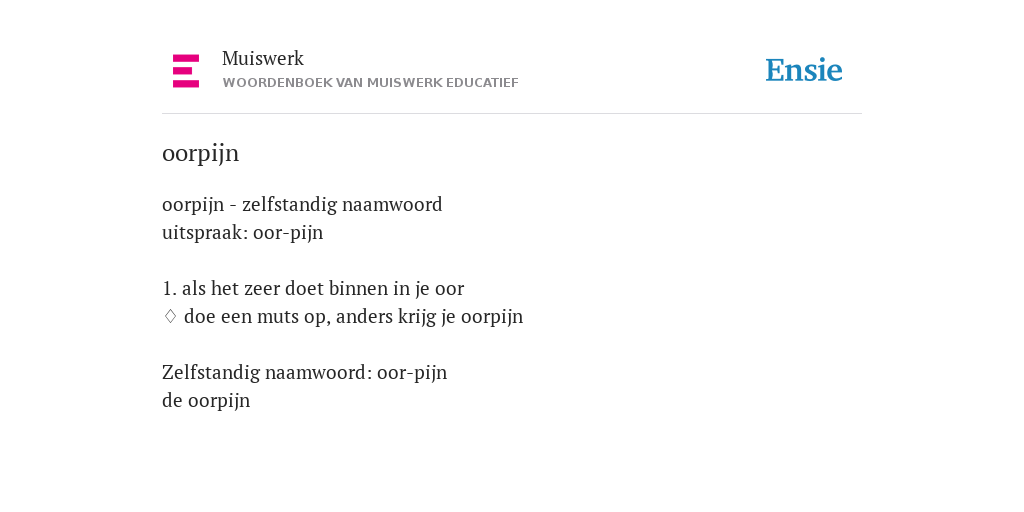 Muiswerk
WOORDENBOEK VAN MUISWERK EDUCATIEF

Ensie

oorpijn

oorpijn - zelfstandig naamwoord
uitspraak: oor-pijn

1. als het zeer doet binnen in je oor
♢ doe een muts op, anders krijg je oorpijn

Zelfstandig naamwoord: oor-pijn
de oorpijn